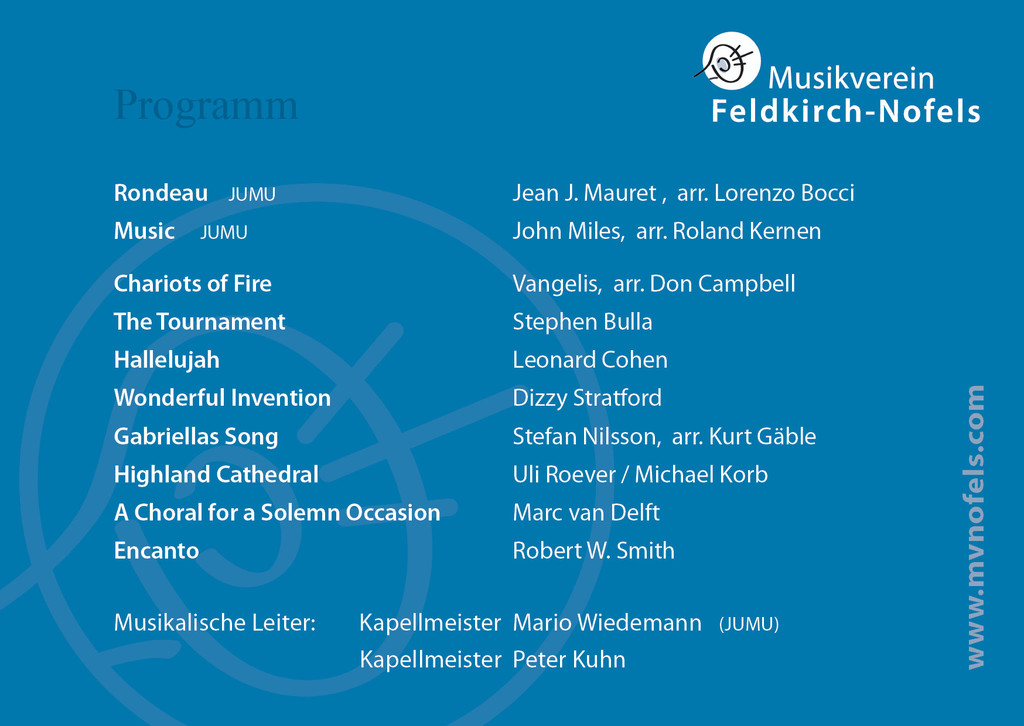 Musikverein
Feldkirch-Nofels

Programm

Rondeau JUMU Jean J. Mauret , arr. Lorenzo Bocci
Music JUMU John Miles, arr. Roland Kernen

Chariots of Fire Vangelis, arr. Don Campbell
The Tournament Stephen Bulla
Hallelujah Leonard Cohen
Wonderful Invention Dizzy Stratford
Gabriellas Song Stefan Nilsson, arr. Kurt Gäble
Highland Cathedral Uli Roever / Michael Korb
A Choral for a Solemn Occasion Marc van Delft
Encanto Robert W. Smith

Musikalische Leiter: Kapellmeister Mario Wiedemann (JUMU)
Kapellmeister Peter Kuhn

www.mvnofels.com